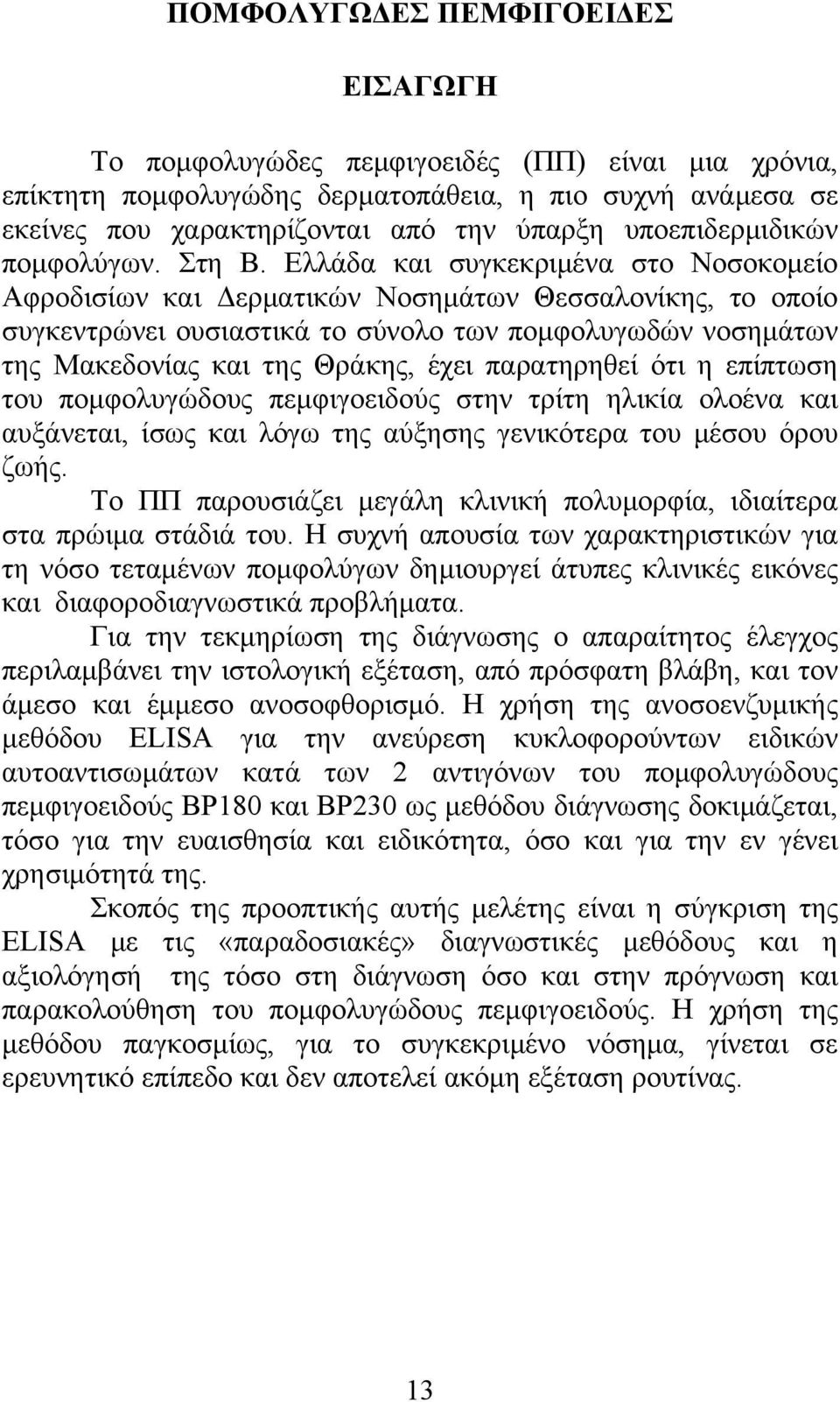 ΠΟΜΦΟΛΥΓΩΔΕΣ ΠΕΜΦΙΓΟΕΙΔΕΣ

ΕΙΣΑΓΩΓΗ

Το πομφολυγώδες πεμφιγοειδές (ΠΠ) είναι μια χρόνια, επίκτητη πομφολυγώδης δερματοπάθεια, η πιο συχνή ανάμεσα σε εκείνες που χαρακτηρίζονται από την ύπαρξη υποεπιδερμιδικών πομφολύγων. Στη Β. Ελλάδα και συγκεκριμένα στο Νοσοκομείο Αφροδισίων και Δερματικών Νοσημάτων Θεσσαλονίκης, το οποίο συγκεντρώνει ουσιαστικά το σύνολο των πομφολυγωδών νοσημάτων της Μακεδονίας και της Θράκης, έχει παρατηρηθεί ότι η επίπτωση του πομφολυγώδους πεμφιγοειδούς στην τρίτη ηλικία ολοένα και αυξάνεται, ίσως και λόγω της αύξησης γενικότερα του μέσου όρου ζωής.

Το ΠΠ παρουσιάζει μεγάλη κλινική πολυμορφία, ιδιαίτερα στα πρώιμα στάδιά του. Η συχνή απουσία των χαρακτηριστικών για τη νόσο τεταμένων πομφολύγων δημιουργεί άτυπες κλινικές εικόνες και διαφοροδιαγνωστικά προβλήματα.

Για την τεκμηρίωση της διάγνωσης ο απαραίτητος έλεγχος περιλαμβάνει την ιστολογική εξέταση, από πρόσφατη βλάβη, και τον άμεσο και έμμεσο ανοσοφθορισμό. Η χρήση της ανοσοενζυμικής μεθόδου ELISA για την ανεύρεση κυκλοφορούντων ειδικών αυτοαντισωμάτων κατά των 2 αντιγόνων του πομφολυγώδους πεμφιγοειδούς BP180 και BP230 ως μεθόδου διάγνωσης δοκιμάζεται, τόσο για την ευαισθησία και ειδικότητα, όσο και για την εν γένει χρησιμότητά της.

Σκοπός της προοπτικής αυτής μελέτης είναι η σύγκριση της ELISA με τις «παραδοσιακές» διαγνωστικές μεθόδους και η αξιολόγησή της τόσο στη διάγνωση όσο και στην πρόγνωση και παρακολούθηση του πομφολυγώδους πεμφιγοειδούς. Η χρήση της μεθόδου παγκοσμίως, για το συγκεκριμένο νόσημα, γίνεται σε ερευνητικό επίπεδο και δεν αποτελεί ακόμη εξέταση ρουτίνας.

13